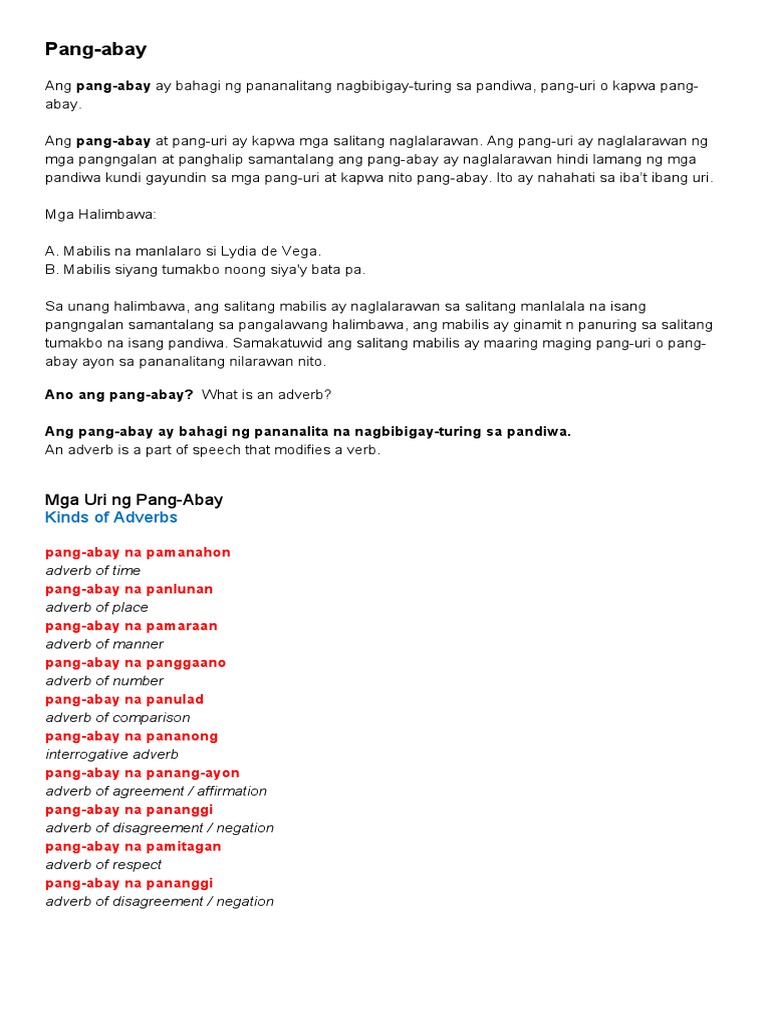 Pang-abay

Ang pang-abay ay bahagi ng pananalitang nagbibigay-turing sa pandiwa, pang-uri o kapwa pang-abay.

Ang pang-abay at pang-uri ay kapwa mga salitang naglalarawan. Ang pang-uri ay naglalarawan ng mga pangngalan at panghalip samantalang ang pang-abay ay naglalarawan hindi lamang ng mga pandiwa kundi gayundin sa mga pang-uri at kapwa nito pang-abay. Ito ay nahahati sa iba't ibang uri.

Mga Halimbawa:

A. Mabilis na manlalaro si Lydia de Vega.
B. Mabilis siyang tumakbo noong siya'y bata pa.

Sa unang halimbawa, ang salitang mabilis ay naglalarawan sa salitang manlalala na isang pangngalan samantalang sa pangalawang halimbawa, ang mabilis ay ginamit n panuring sa salitang tumakbo na isang pandiwa. Samakatuwid ang salitang mabilis ay maaring maging pang-uri o pang-abay ayon sa pananalitang nilarawan nito.

Ano ang pang-abay? What is an adverb?

Ang pang-abay ay bahagi ng pananalita na nagbibigay-turing sa pandiwa.
An adverb is a part of speech that modifies a verb.

Mga Uri ng Pang-Abay
Kinds of Adverbs

pang-abay na pamanahon
adverb of time
pang-abay na panlunan
adverb of place
pang-abay na pamaraan
adverb of manner
pang-abay na panggaano
adverb of number
pang-abay na panulad
adverb of comparison
pang-abay na pananong
interrogative adverb
pang-abay na panang-ayon
adverb of agreement / affirmation
pang-abay na pananggi
adverb of disagreement / negation
pang-abay na pamitagan
adverb of respect
pang-abay na pananggi
adverb of disagreement / negation